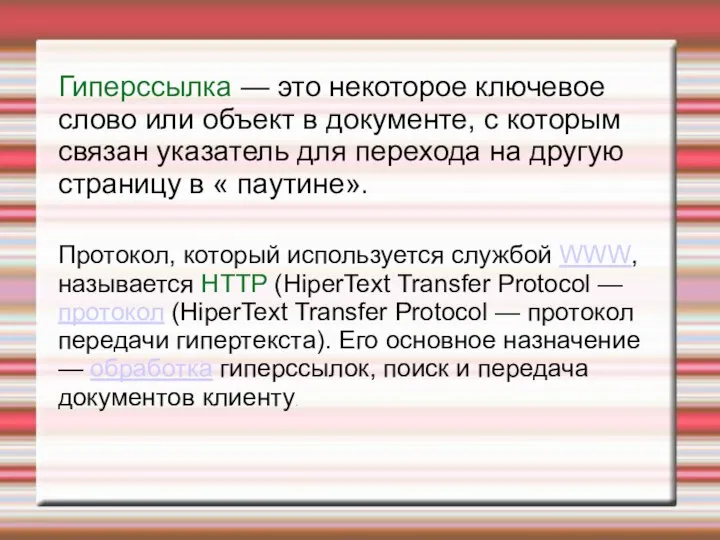 Гиперссылка — это некоторое ключевое слово или объект в документе, с которым связан указатель для перехода на другую страницу в « паутине».

Протокол, который используется службой WWW, называется HTTP (HiperText Transfer Protocol — протокол (HiperText Transfer Protocol — протокол передачи гипертекста). Его основное назначение — обработка гиперссылок, поиск и передача документов клиенту.